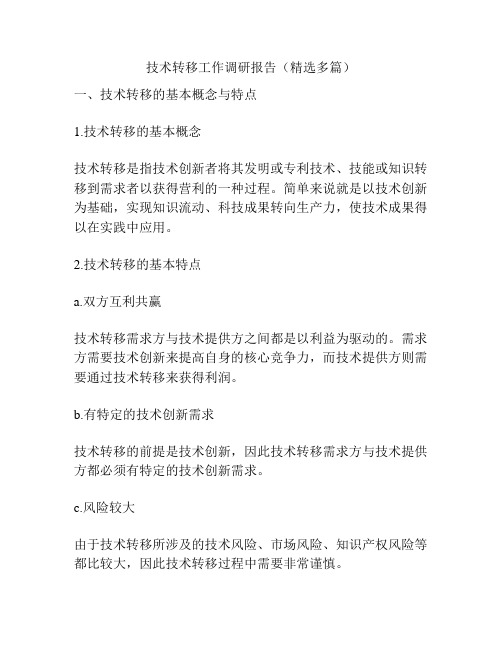 技术转移工作调研报告（精选多篇）

一、技术转移的基本概念与特点

1.技术转移的基本概念

技术转移是指技术创新者将其发明或专利技术、技能或知识转移到需求者以获得营利的一种过程。简单来说就是以技术创新为基础，实现知识流动、科技成果转向生产力，使技术成果得以在实践中应用。

2.技术转移的基本特点

a.双方互利共赢

技术转移需求方与技术提供方之间都是以利益为驱动的。需求方需要技术创新来提高自身的核心竞争力，而技术提供方则需要通过技术转移来获得利润。

b.有特定的技术创新需求

技术转移的前提是技术创新，因此技术转移需求方与技术提供方都必须有特定的技术创新需求。

c.风险较大

由于技术转移所涉及的技术风险、市场风险、知识产权风险等都比较大，因此技术转移过程中需要非常谨慎。